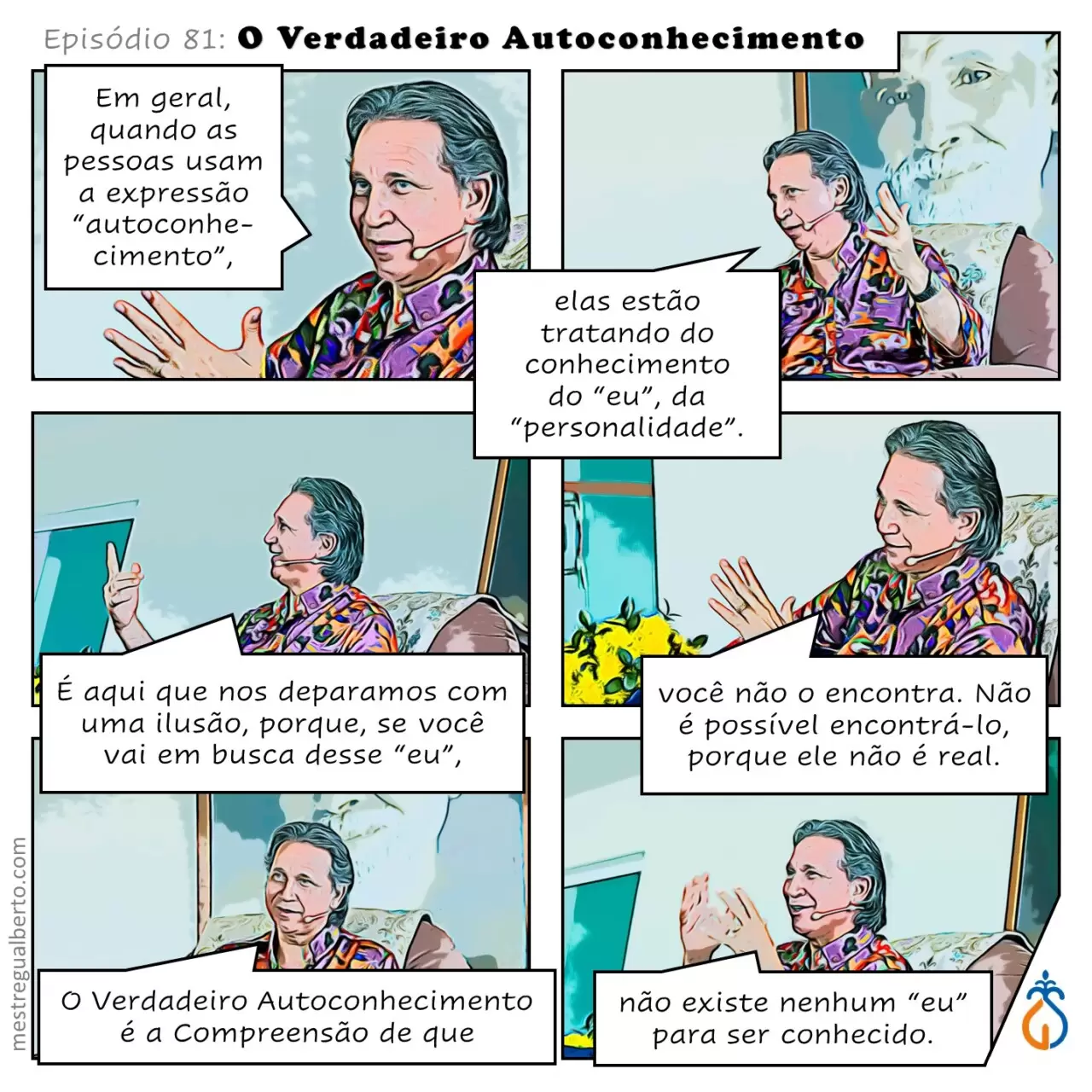 Episódio 81: O Verdadeiro Autoconhecimento

Em geral, quando as pessoas usam a expressão "autoconhecimento",

elas estão tratando do conhecimento do "eu", da "personalidade".

É aqui que nos deparamos com uma ilusão, porque, se você vai em busca desse "eu",

você não o encontra. Não é possível encontrá-lo, porque ele não é real.

O Verdadeiro Autoconhecimento é a Compreensão de que

não existe nenhum "eu" para ser conhecido.

mestregualberto.com